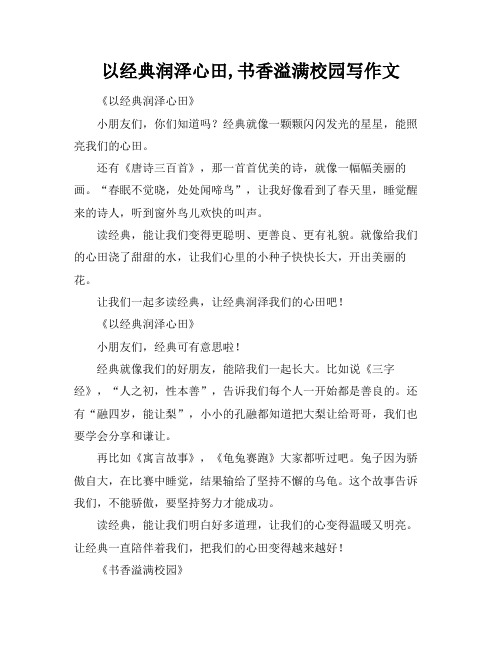 以经典润泽心田,书香溢满校园写作文

《以经典润泽心田》

小朋友们，你们知道吗？经典就像一颗颗闪闪发光的星星，能照亮我们的心田。

还有《唐诗三百首》，那一首首优美的诗，就像一幅幅美丽的画。“春眠不觉晓，处处闻啼鸟”，让我好像看到了春天里，睡觉醒来的诗人，听到窗外鸟儿欢快的叫声。

读经典，能让我们变得更聪明、更善良、更有礼貌。就像给我们的心田浇了甜甜的水，让我们心里的小种子快快长大，开出美丽的花。

让我们一起多读经典，让经典润泽我们的心田吧！

《以经典润泽心田》

小朋友们，经典可有意思啦！

经典就像我们的好朋友，能陪我们一起长大。比如说《三字经》，“人之初，性本善”，告诉我们每个人一开始都是善良的。还有“融四岁，能让梨”，小小的孔融都知道把大梨让给哥哥，我们也要学会分享和谦让。

再比如《寓言故事》，《龟兔赛跑》大家都听过吧。兔子因为骄傲自大，在比赛中睡觉，结果输给了坚持不懈的乌龟。这个故事告诉我们，不能骄傲，要坚持努力才能成功。

读经典，能让我们明白好多道理，让我们的心变得温暖又明亮。让经典一直陪伴着我们，把我们的心田变得越来越好！

《书香溢满校园》